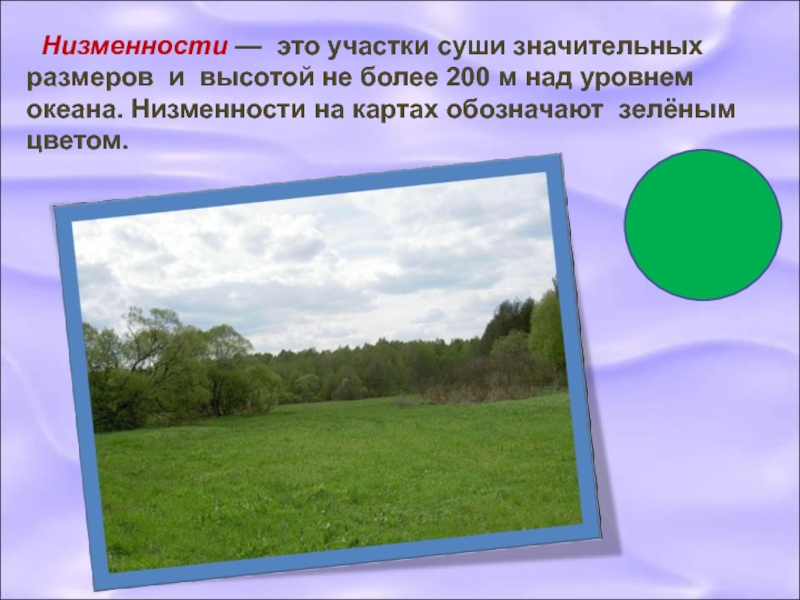 Низменности — это участки суши значительных размеров и высотой не более 200 м над уровнем океана. Низменности на картах обозначают зелёным цветом.